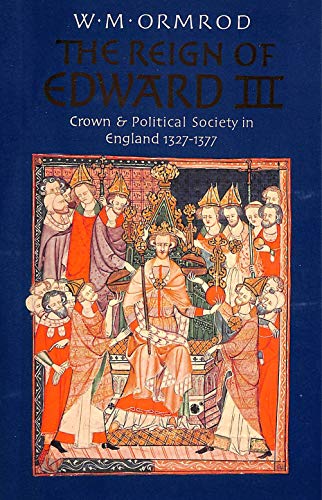 W·M·ORMROD

THE REIGN OF EDWARD III

Crown & Political Society in England 1327-1377